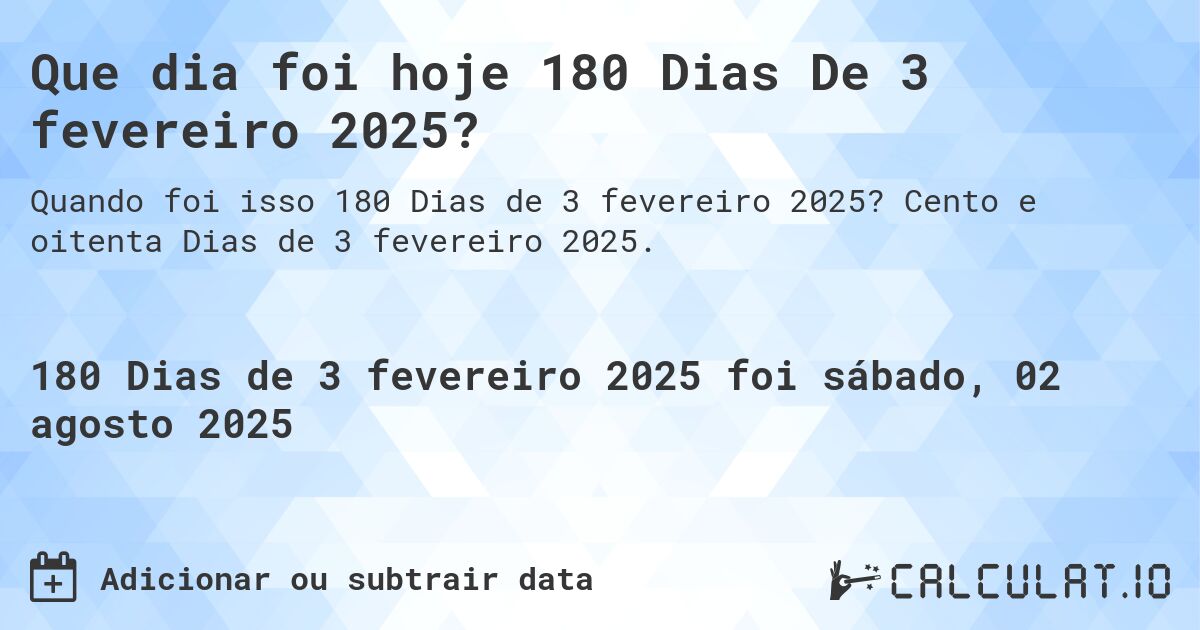 Que dia foi hoje 180 Dias De 3 fevereiro 2025?

Quando foi isso 180 Dias de 3 fevereiro 2025? Cento e oitenta Dias de 3 fevereiro 2025.

180 Dias de 3 fevereiro 2025 foi sábado, 02 agosto 2025

Adicionar ou subtrair data

CALCULAT.IO